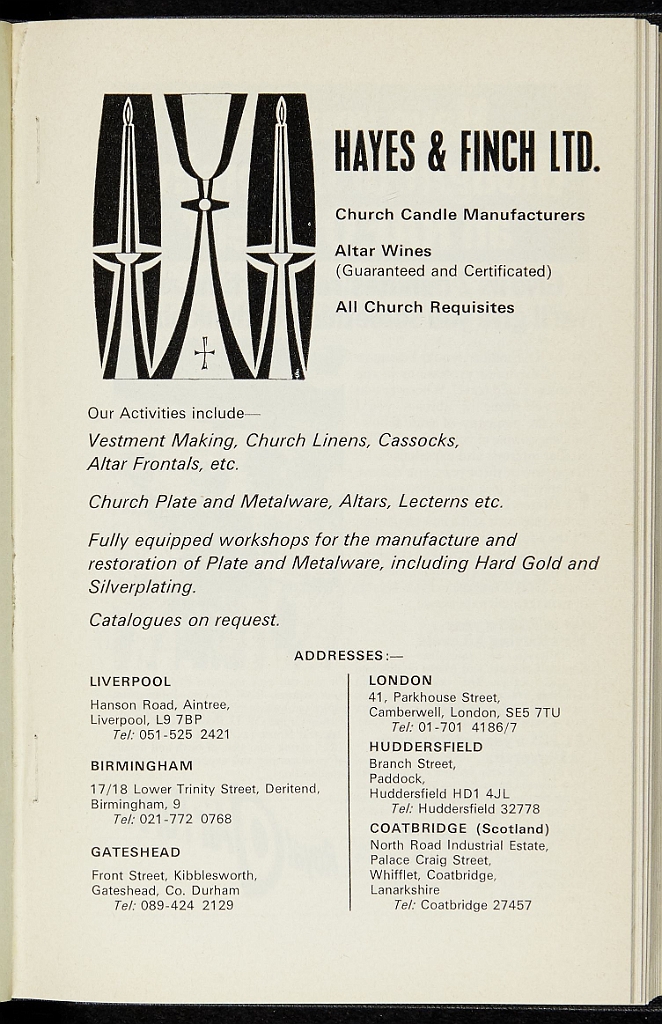 HAYES & FINCH LTD.

Church Candle Manufacturers

Altar Wines
(Guaranteed and Certificated)

All Church Requisites

Our Activities include—

Vestment Making, Church Linens, Cassocks, Altar Frontals, etc.

Church Plate and Metalware, Altars, Lecterns etc.

Fully equipped workshops for the manufacture and restoration of Plate and Metalware, including Hard Gold and Silverplating.

Catalogues on request.

ADDRESSES:—

LIVERPOOL
Hanson Road, Aintree,
Liverpool, L9 7BP
Tel: 051-525 2421

BIRMINGHAM
17/18 Lower Trinity Street, Deritend,
Birmingham, 9
Tel: 021-772 0768

GATESHEAD
Front Street, Kibblesworth,
Gateshead, Co. Durham
Tel: 089-424 2129

LONDON
41, Parkhouse Street,
Camberwell, London, SE5 7TU
Tel: 01-701 4186/7

HUDDERSFIELD
Branch Street,
Paddock,
Huddersfield HD1 4JL
Tel: Huddersfield 32778

COATBRIDGE (Scotland)
North Road Industrial Estate,
Palace Craig Street,
Whifflet, Coatbridge,
Lanarkshire
Tel: Coatbridge 27457